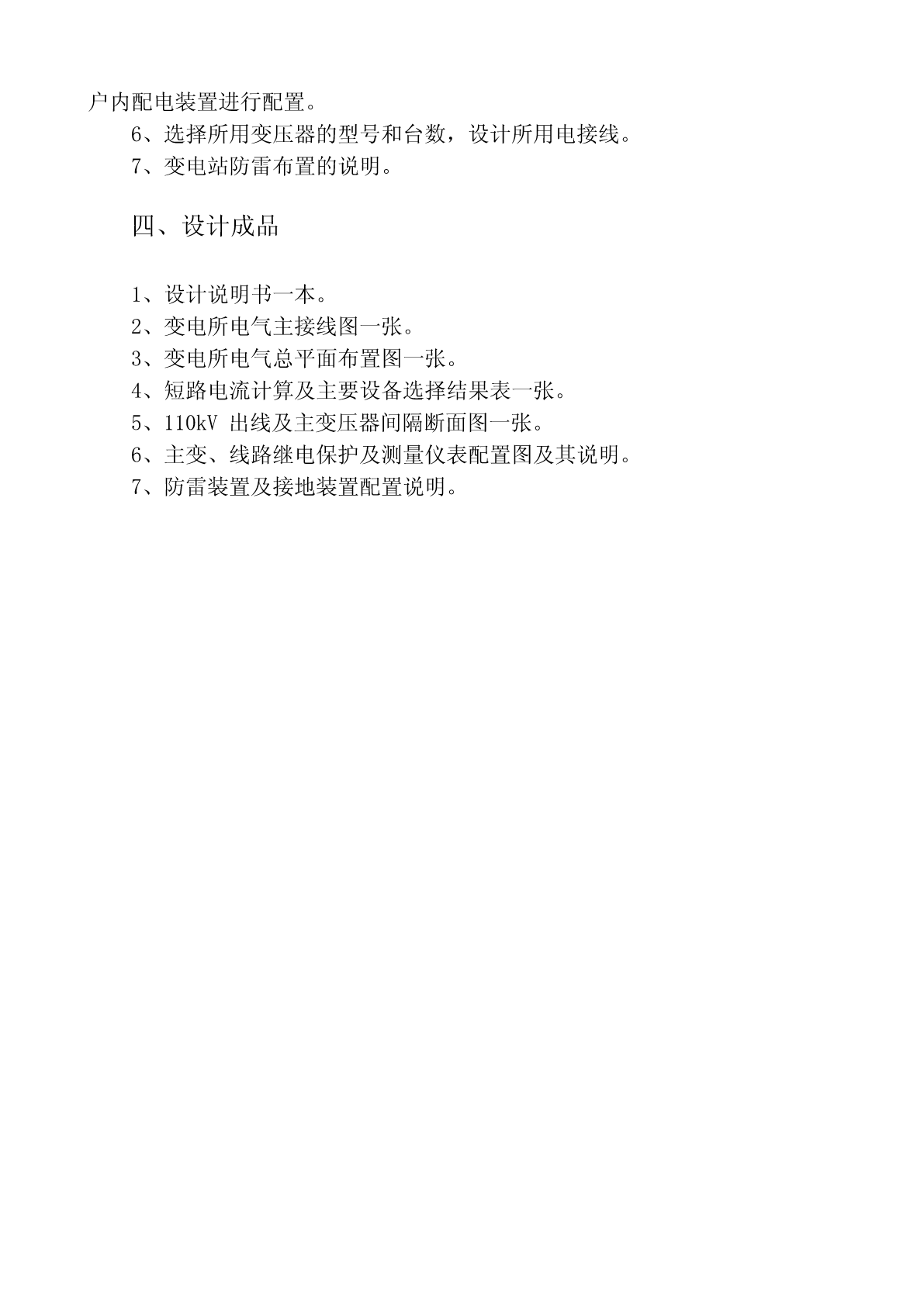 户内配电装置进行配置。

6、选择所用变压器的型号和台数，设计所用电接线。

7、变电站防雷布置的说明。

四、设计成品

1、设计说明书一本。

2、变电所电气主接线图一张。

3、变电所电气总平面布置图一张。

4、短路电流计算及主要设备选择结果表一张。

5、110kV 出线及主变压器间隔断面图一张。

6、主变、线路继电保护及测量仪表配置图及其说明。

7、防雷装置及接地装置配置说明。